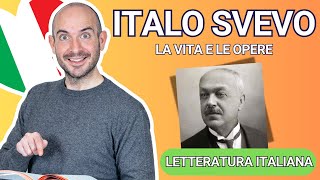 ITALO SVEVO
LA VITA E LE OPERE

LETTERATURA ITALIANA